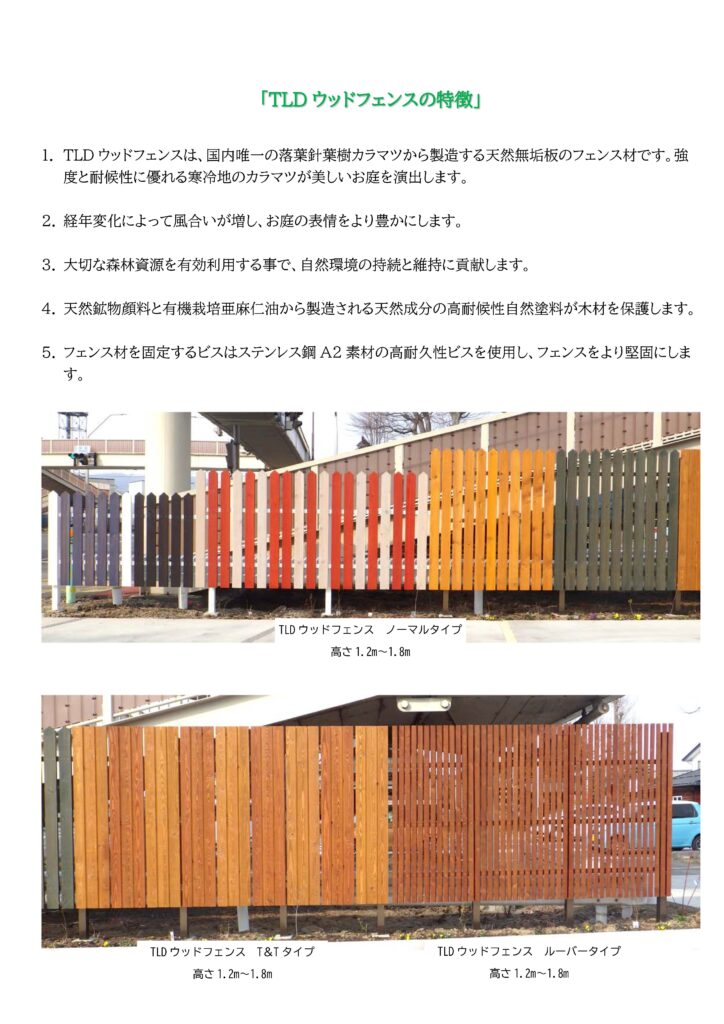 「TLD ウッドフェンスの特徴」

1. TLD ウッドフェンスは、国内唯一の落葉針葉樹カラマツから製造する天然無垢板のフェンス材です。強度と耐候性に優れる寒冷地のカラマツが美しいお庭を演出します。

2. 経年変化によって風合いが増し、お庭の表情をより豊かにします。

3. 大切な森林資源を有効利用する事で、自然環境の持続と維持に貢献します。

4. 天然鉱物顔料と有機栽培亜麻仁油から製造される天然成分の高耐候性自然塗料が木材を保護します。

5. フェンス材を固定するビスはステンレス鋼 A2 素材の高耐久性ビスを使用し、フェンスをより堅固にします。

TLD ウッドフェンス　ノーマルタイプ
高さ 1.2m～1.8m

TLD ウッドフェンス　T&T タイプ
高さ 1.2m～1.8m

TLD ウッドフェンス　ルーバータイプ
高さ 1.2m～1.8m